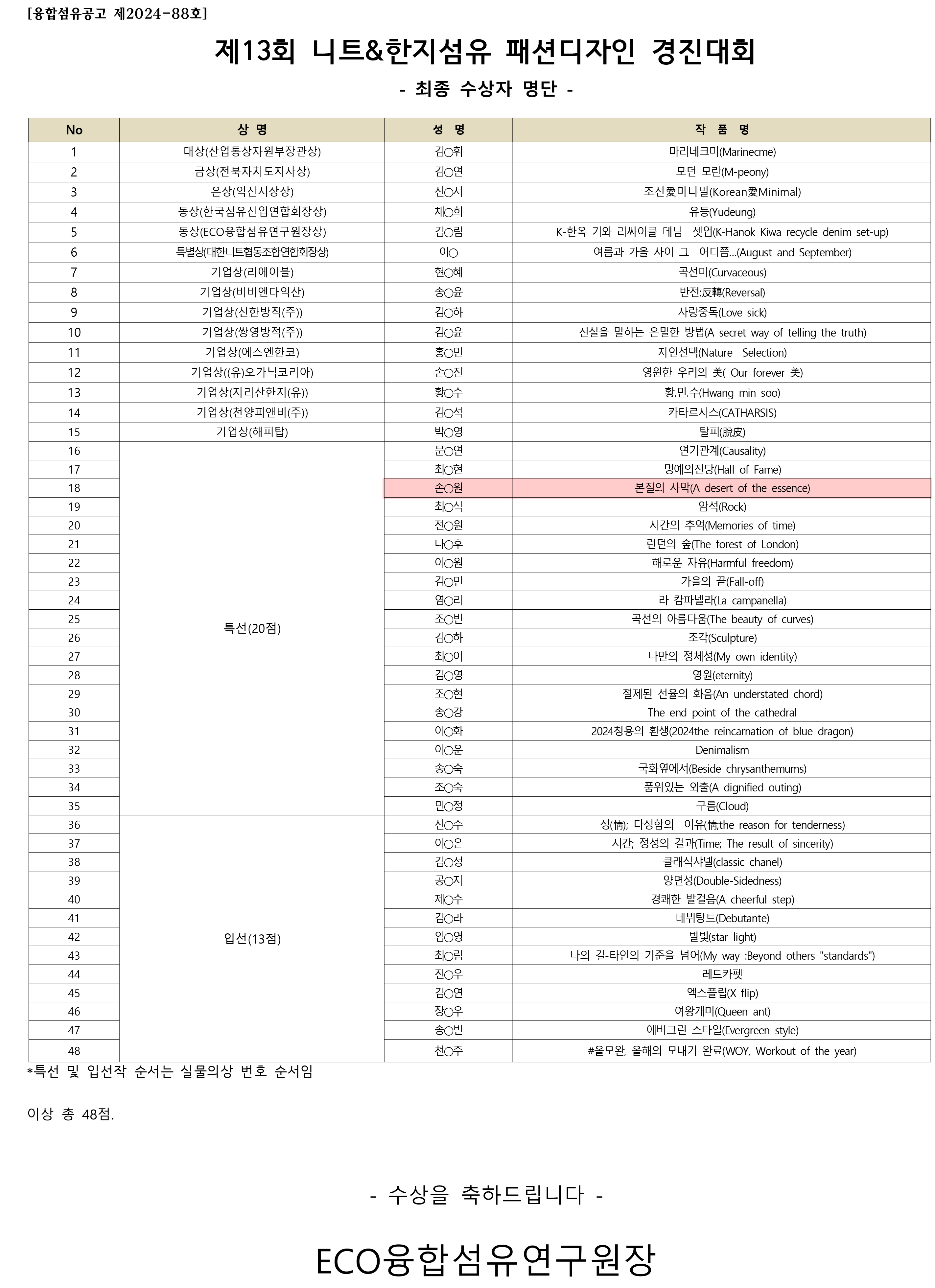 [융합섬유공고 제2024-88호]

제13회 니트&한지섬유 패션디자인 경진대회

- 최종 수상자 명단 -

| No | 상 명 | 성 명 | 작 품 명 |
|---|---|---|---|
| 1 | 대상(산업통상자원부장관상) | 김○휘 | 마리네크미(Marinecme) |
| 2 | 금상(전북자치도지사상) | 김○연 | 모던 모란(M-peony) |
| 3 | 은상(익산시장상) | 신○서 | 조선愛미니멀(Korean愛Minimal) |
| 4 | 동상(한국섬유산업연합회장상) | 채○희 | 유등(Yudeung) |
| 5 | 동상(ECO융합섬유연구원장상) | 김○림 | K-한옥 기와 리싸이클 데님 셋업(K-Hanok Kiwa recycle denim set-up) |
| 6 | 특별상(대한니트협동조합연합회장상) | 이○ | 여름과 가을 사이 그 어디쯤...(August and September) |
| 7 | 기업상(리에이블) | 현○혜 | 곡선미(Curvaceous) |
| 8 | 기업상(비비엔다익산) | 송○윤 | 반전:反轉(Reversal) |
| 9 | 기업상(신한방직(주)) | 김○하 | 사랑중독(Love sick) |
| 10 | 기업상(쌍영방적(주)) | 김○윤 | 진실을 말하는 은밀한 방법(A secret way of telling the truth) |
| 11 | 기업상(에스엔한코) | 홍○민 | 자연선택(Nature Selection) |
| 12 | 기업상((유)오가닉코리아) | 손○진 | 영원한 우리의 美( Our forever 美) |
| 13 | 기업상(지리산한지(유)) | 황○수 | 황.민.수(Hwang min soo) |
| 14 | 기업상(천양피앤비(주)) | 김○석 | 카타르시스(CATHARSIS) |
| 15 | 기업상(해피탑) | 박○영 | 탈피(脫皮) |
| 16 | 특선(20점) | 문○연 | 연기관계(Causality) |
| 17 | | 최○현 | 명예의전당(Hall of Fame) |
| 18 | | 손○원 | 본질의 사막(A desert of the essence) |
| 19 | | 최○식 | 암석(Rock) |
| 20 | | 전○원 | 시간의 추억(Memories of time) |
| 21 | | 나○후 | 런던의 숲(The forest of London) |
| 22 | | 이○원 | 해로운 자유(Harmful freedom) |
| 23 | | 김○민 | 가을의 끝(Fall-off) |
| 24 | | 염○리 | 라 캄파넬라(La campanella) |
| 25 | | 조○빈 | 곡선의 아름다움(The beauty of curves) |
| 26 | | 김○하 | 조각(Sculpture) |
| 27 | | 최○이 | 나만의 정체성(My own identity) |
| 28 | | 김○영 | 영원(eternity) |
| 29 | | 조○현 | 절제된 선율의 화음(An understated chord) |
| 30 | | 송○강 | The end point of the cathedral |
| 31 | | 이○화 | 2024청용의 환생(2024the reincarnation of blue dragon) |
| 32 | | 이○운 | Denimalism |
| 33 | | 송○숙 | 국화옆에서(Beside chrysanthemums) |
| 34 | | 조○숙 | 품위있는 외출(A dignified outing) |
| 35 | | 민○정 | 구름(Cloud) |
| 36 | 입선(13점) | 신○주 | 정(情); 다정함의 이유(情;the reason for tenderness) |
| 37 | | 이○은 | 시간; 정성의 결과(Time; The result of sincerity) |
| 38 | | 김○성 | 클래식샤넬(classic chanel) |
| 39 | | 공○지 | 양면성(Double-Sidedness) |
| 40 | | 제○수 | 경쾌한 발걸음(A cheerful step) |
| 41 | | 김○라 | 데뷔탕트(Debutante) |
| 42 | | 임○영 | 별빛(star light) |
| 43 | | 최○림 | 나의 길-타인의 기준을 넘어(My way :Beyond others "standards") |
| 44 | | 진○우 | 레드카펫 |
| 45 | | 김○연 | 엑스플립(X flip) |
| 46 | | 장○우 | 여왕개미(Queen ant) |
| 47 | | 송○빈 | 에버그린 스타일(Evergreen style) |
| 48 | | 천○주 | #올모완, 올해의 모내기 완료(WOY, Workout of the year) |

*특선 및 입선작 순서는 실물의상 번호 순서임

이상 총 48점.

- 수상을 축하드립니다 -

ECO융합섬유연구원장